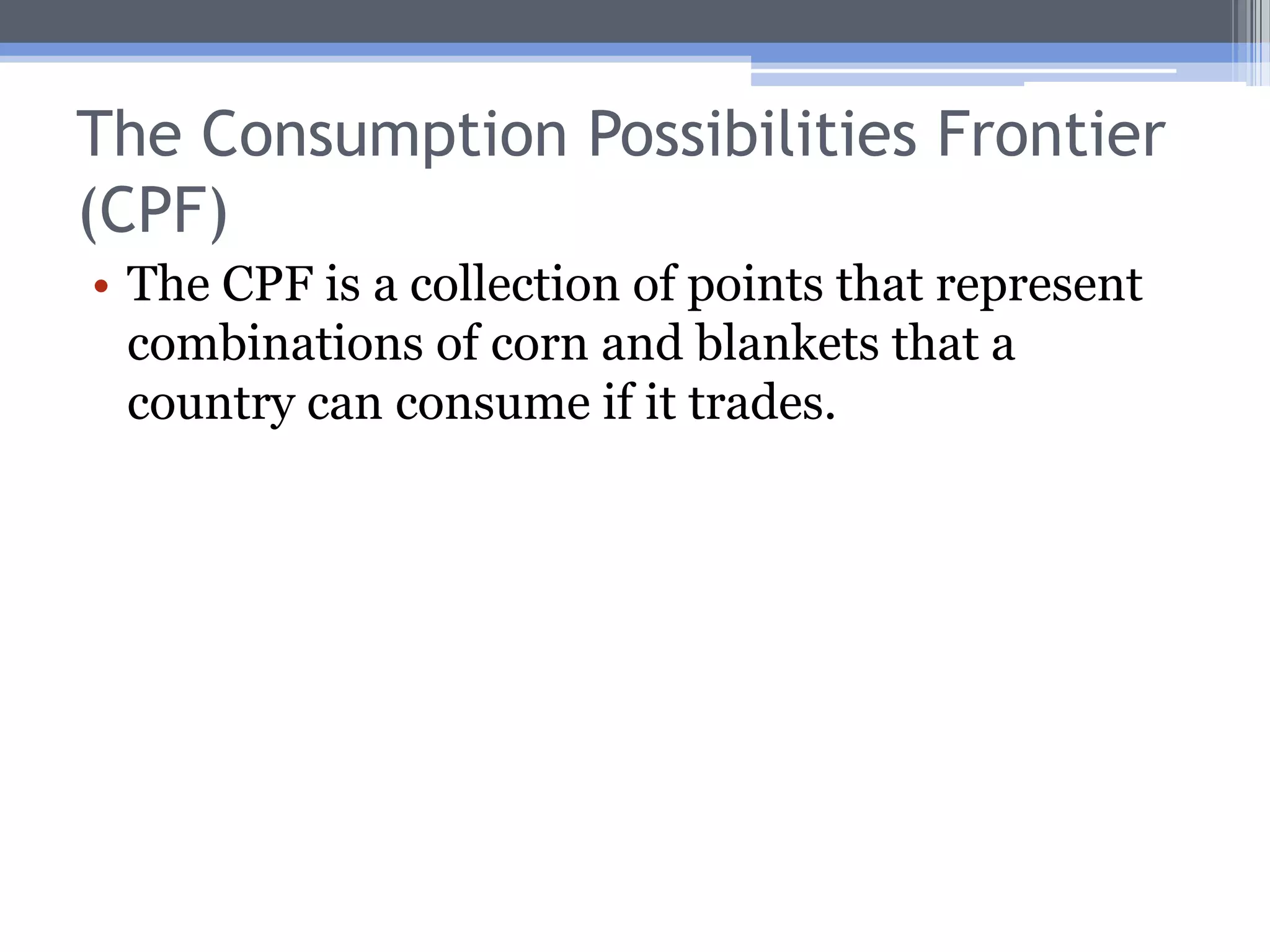 The Consumption Possibilities Frontier (CPF)

• The CPF is a collection of points that represent combinations of corn and blankets that a country can consume if it trades.